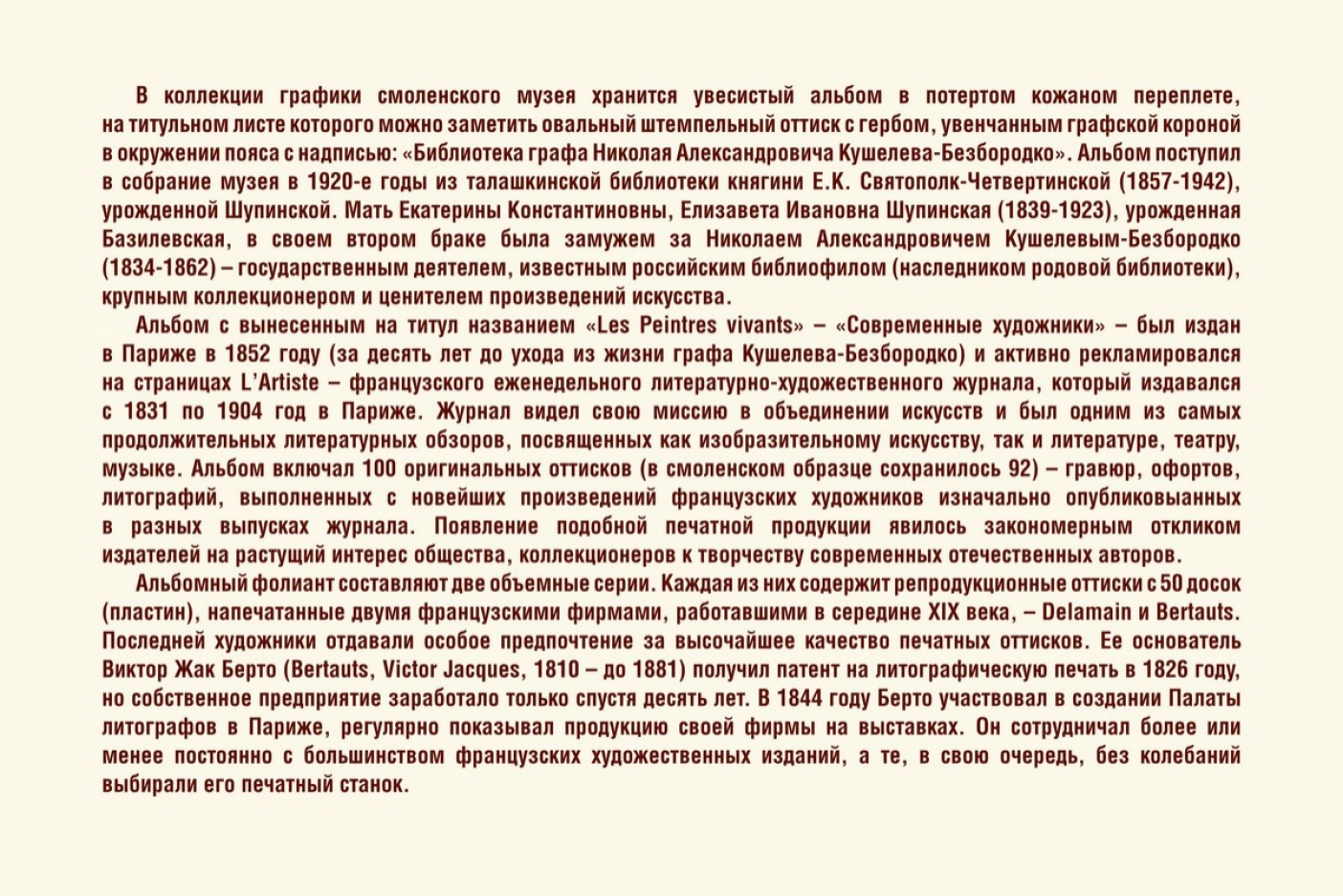 В коллекции графики смоленского музея хранится увесистый альбом в потертом кожаном переплете, на титульном листе которого можно заметить овальный штемпельный оттиск с гербом, увенчанным графской короной в окружении пояса с надписью: «Библиотека графа Николая Александровича Кушелева-Безбородко». Альбом поступил в собрание музея в 1920-е годы из талашкинской библиотеки княгини Е.К. Святополк-Четвертинской (1857-1942), урожденной Шупинской. Мать Екатерины Константиновны, Елизавета Ивановна Шупинская (1839-1923), урожденная Базилевская, в своем втором браке была замужем за Николаем Александровичем Кушелевым-Безбородко (1834-1862) – государственным деятелем, известным российским библиофилом (наследником родовой библиотеки), крупным коллекционером и ценителем произведений искусства.

Альбом с вынесенным на титул названием «Les Peintres vivants» – «Современные художники» – был издан в Париже в 1852 году (за десять лет до ухода из жизни графа Кушелева-Безбородко) и активно рекламировался на страницах L'Artiste – французского еженедельного литературно-художественного журнала, который издавался с 1831 по 1904 год в Париже. Журнал видел свою миссию в объединении искусств и был одним из самых продолжительных литературных обзоров, посвященных как изобразительному искусству, так и литературе, театру, музыке. Альбом включал 100 оригинальных оттисков (в смоленском образце сохранилось 92) – гравюр, офортов, литографий, выполненных с новейших произведений французских художников изначально опубликовыанных в разных выпусках журнала. Появление подобной печатной продукции явилось закономерным откликом издателей на растущий интерес общества, коллекционеров к творчеству современных отечественных авторов.

Альбомный фолиант составляют две объемные серии. Каждая из них содержит репродукционные оттиски с 50 досок (пластин), напечатанные двумя французскими фирмами, работавшими в середине XIX века, – Delamain и Bertauts. Последней художники отдавали особое предпочтение за высочайшее качество печатных оттисков. Ее основатель Виктор Жак Берто (Bertauts, Victor Jacques, 1810 – до 1881) получил патент на литографическую печать в 1826 году, но собственное предприятие заработало только спустя десять лет. В 1844 году Берто участвовал в создании Палаты литографов в Париже, регулярно показывал продукцию своей фирмы на выставках. Он сотрудничал более или менее постоянно с большинством французских художественных изданий, а те, в свою очередь, без колебаний выбирали его печатный станок.